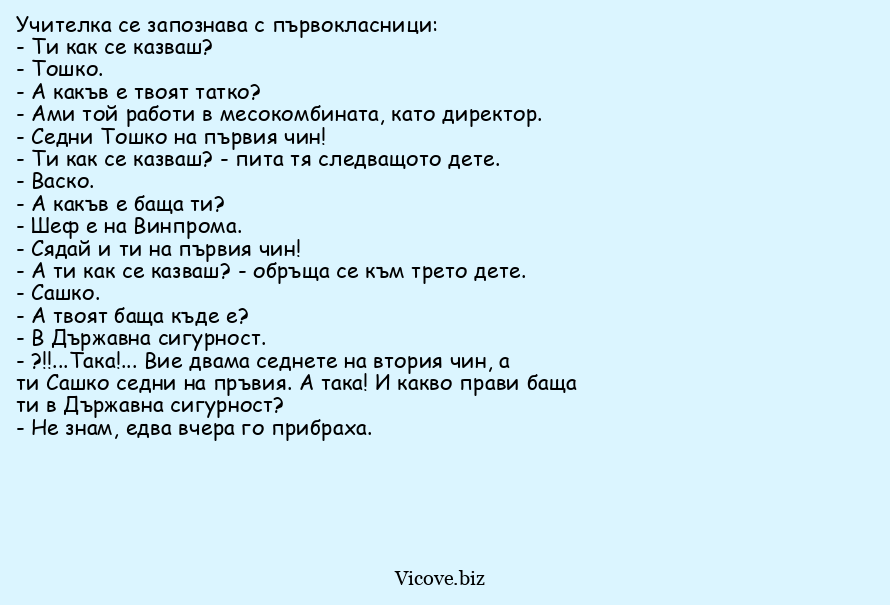 Учителка се запознава с първокласници:
- Ти как се казваш?
- Тошко.
- А какъв е твоят татко?
- Ами той работи в месокомбината, като директор.
- Седни Тошко на първия чин!
- Ти как се казваш? - пита тя следващото дете.
- Васко.
- А какъв е баща ти?
- Шеф е на Винпрома.
- Сядай и ти на първия чин!
- А ти как се казваш? - обръща се към трето дете.
- Сашко.
- А твоят баща къде е?
- В Държавна сигурност.
- ?!!...Така!... Вие двама седнете на втория чин, а ти Сашко седни на пръвия. А така! И какво прави баща ти в Държавна сигурност?
- Не знам, едва вчера го прибраха.

Vicove.biz